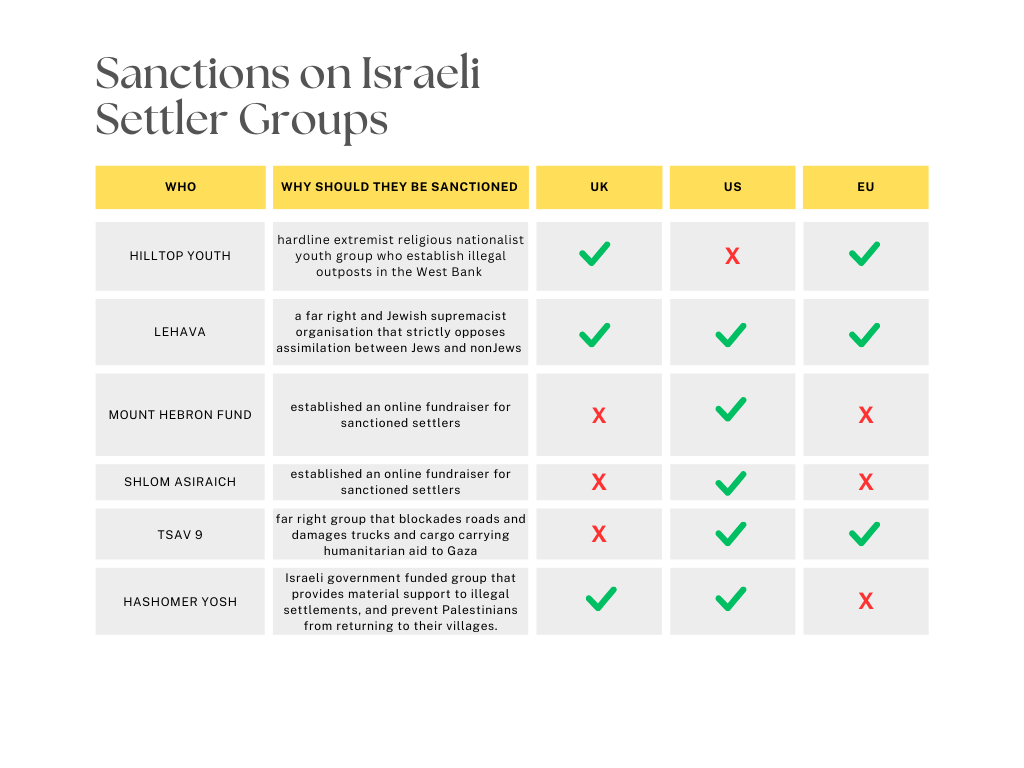 Sanctions on Israeli Settler Groups

| WHO | WHY SHOULD THEY BE SANCTIONED | UK | US | EU |
|---|---|---|---|---|
| HILLTOP YOUTH | hardline extremist religious nationalist youth group who establish illegal outposts in the West Bank | ✓ | X | ✓ |
| LEHAVA | a far right and Jewish supremacist organisation that strictly opposes assimilation between Jews and nonJews | ✓ | ✓ | ✓ |
| MOUNT HEBRON FUND | established an online fundraiser for sanctioned settlers | X | ✓ | X |
| SHLOM ASIRAICH | established an online fundraiser for sanctioned settlers | X | ✓ | X |
| TSAV 9 | far right group that blockades roads and damages trucks and cargo carrying humanitarian aid to Gaza | X | ✓ | ✓ |
| HASHOMER YOSH | Israeli government funded group that provides material support to illegal settlements, and prevent Palestinians from returning to their villages. | ✓ | ✓ | X |